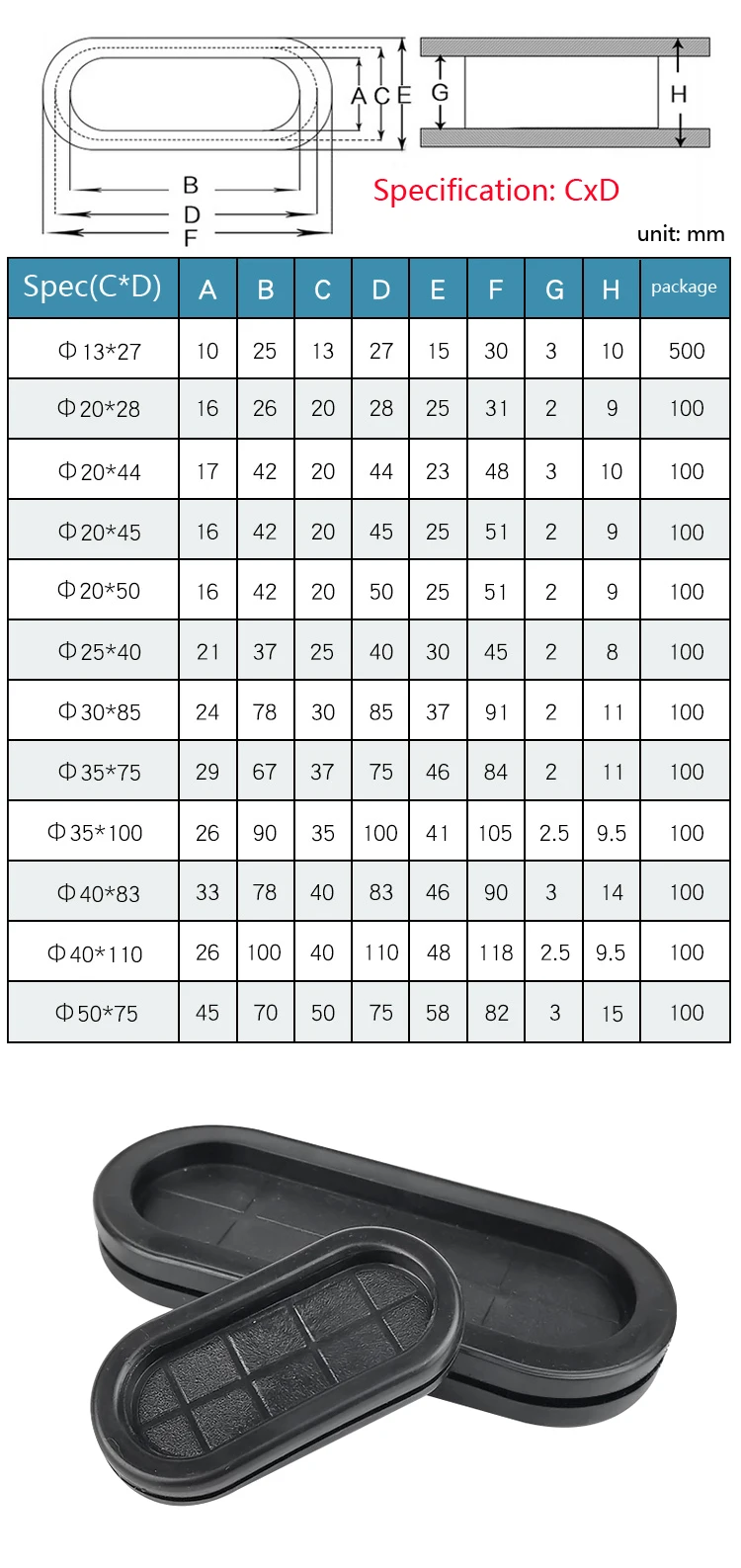 A C E G H

B
D
F

Specification: CxD

unit: mm

| Spec(C*D) | A | B | C | D | E | F | G | H | package |
|---|---|---|---|---|---|---|---|---|---|
| Φ13*27 | 10 | 25 | 13 | 27 | 15 | 30 | 3 | 10 | 500 |
| Φ20*28 | 16 | 26 | 20 | 28 | 25 | 31 | 2 | 9 | 100 |
| Φ20*44 | 17 | 42 | 20 | 44 | 23 | 48 | 3 | 10 | 100 |
| Φ20*45 | 16 | 42 | 20 | 45 | 25 | 51 | 2 | 9 | 100 |
| Φ20*50 | 16 | 42 | 20 | 50 | 25 | 51 | 2 | 9 | 100 |
| Φ25*40 | 21 | 37 | 25 | 40 | 30 | 45 | 2 | 8 | 100 |
| Φ30*85 | 24 | 78 | 30 | 85 | 37 | 91 | 2 | 11 | 100 |
| Φ35*75 | 29 | 67 | 37 | 75 | 46 | 84 | 2 | 11 | 100 |
| Φ35*100 | 26 | 90 | 35 | 100 | 41 | 105 | 2.5 | 9.5 | 100 |
| Φ40*83 | 33 | 78 | 40 | 83 | 46 | 90 | 3 | 14 | 100 |
| Φ40*110 | 26 | 100 | 40 | 110 | 48 | 118 | 2.5 | 9.5 | 100 |
| Φ50*75 | 45 | 70 | 50 | 75 | 58 | 82 | 3 | 15 | 100 |